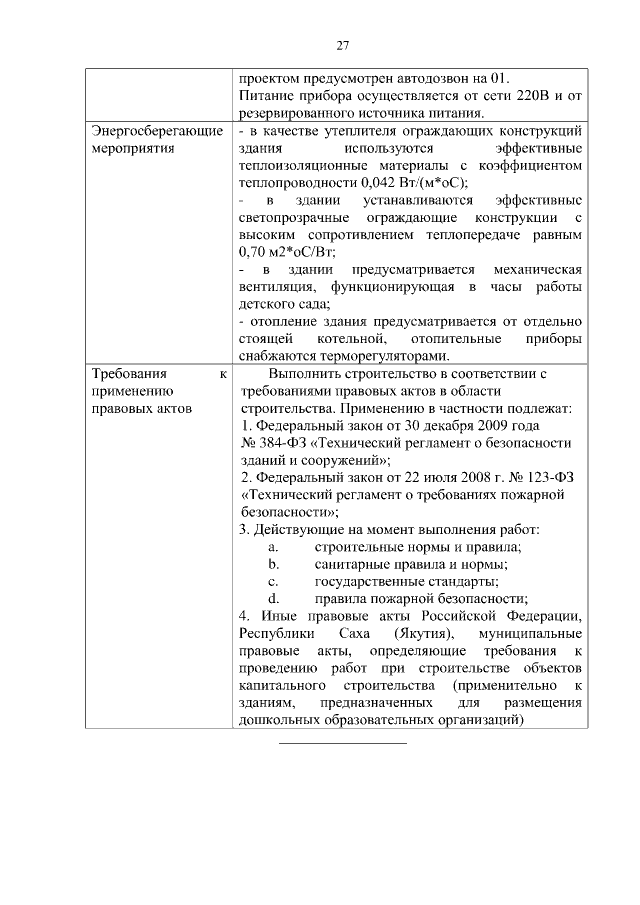 27

|  |  |
|---|---|
|  | проектом предусмотрен автодозвон на 01. Питание прибора осуществляется от сети 220В и от резервированного источника питания. |
| Энергосберегающие мероприятия | - в качестве утеплителя ограждающих конструкций здания используются эффективные теплоизоляционные материалы с коэффициентом теплопроводности 0,042 Вт/(м*оС); - в здании устанавливаются эффективные светопрозрачные ограждающие конструкции с высоким сопротивлением теплопередаче равным 0,70 м2*оС/Вт; - в здании предусматривается механическая вентиляция, функционирующая в часы работы детского сада; - отопление здания предусматривается от отдельно стоящей котельной, отопительные приборы снабжаются терморегуляторами. |
| Требования к применению правовых актов | Выполнить строительство в соответствии с требованиями правовых актов в области строительства. Применению в частности подлежат: 1. Федеральный закон от 30 декабря 2009 года № 384-ФЗ «Технический регламент о безопасности зданий и сооружений»; 2. Федеральный закон от 22 июля 2008 г. № 123-ФЗ «Технический регламент о требованиях пожарной безопасности»; 3. Действующие на момент выполнения работ: a. строительные нормы и правила; b. санитарные правила и нормы; c. государственные стандарты; d. правила пожарной безопасности; 4. Иные правовые акты Российской Федерации, Республики Саха (Якутия), муниципальные правовые акты, определяющие требования к проведению работ при строительстве объектов капитального строительства (применительно к зданиям, предназначенных для размещения дошкольных образовательных организаций) |